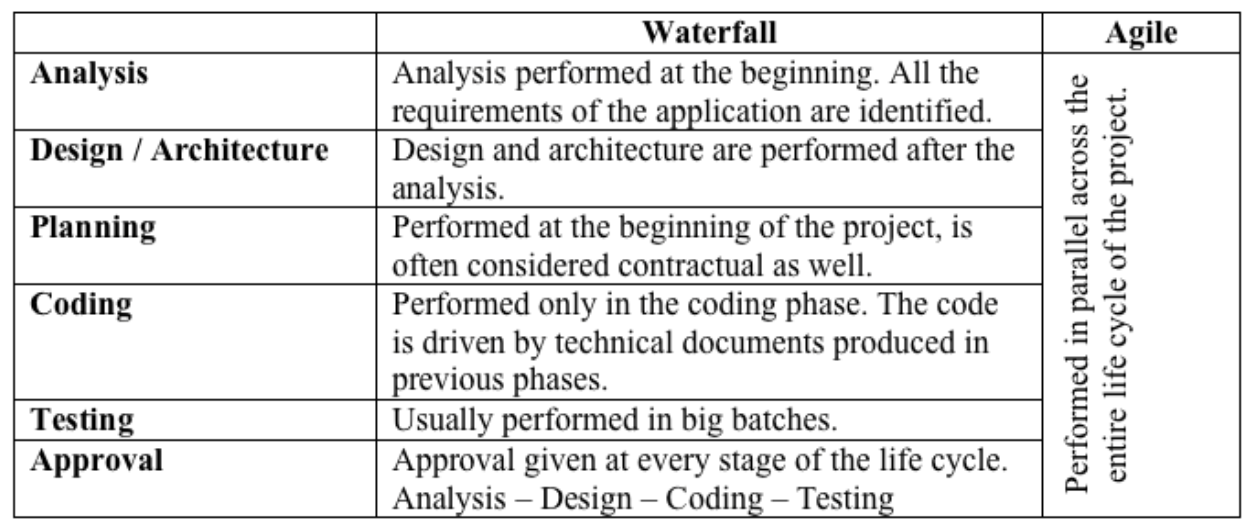 | | Waterfall | Agile |
|---|---|---|
| **Analysis** | Analysis performed at the beginning. All the requirements of the application are identified. | Performed in parallel across the entire life cycle of the project. |
| **Design / Architecture** | Design and architecture are performed after the analysis. | |
| **Planning** | Performed at the beginning of the project, is often considered contractual as well. | |
| **Coding** | Performed only in the coding phase. The code is driven by technical documents produced in previous phases. | |
| **Testing** | Usually performed in big batches. | |
| **Approval** | Approval given at every stage of the life cycle. Analysis – Design – Coding – Testing | |